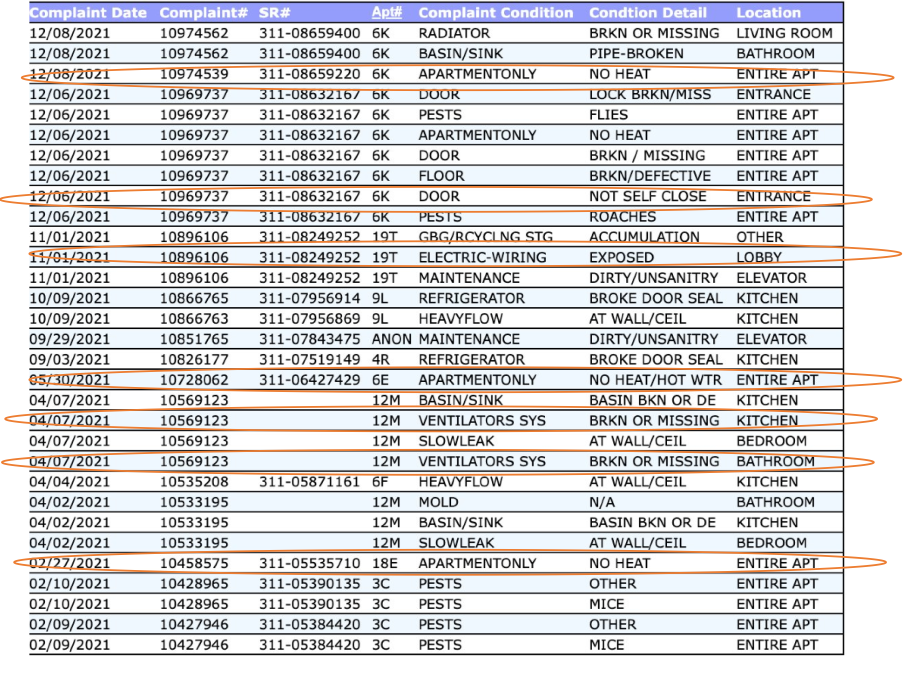 | Complaint Date | Complaint# | SR# | Apt# | Complaint Condition | Condtion Detail | Location |
|---|---|---|---|---|---|---|
| 12/08/2021 | 10974562 | 311-08659400 | 6K | RADIATOR | BRKN OR MISSING | LIVING ROOM |
| 12/08/2021 | 10974562 | 311-08659400 | 6K | BASIN/SINK | PIPE-BROKEN | BATHROOM |
| 12/08/2021 | 10974539 | 311-08659220 | 6K | APARTMENTONLY | NO HEAT | ENTIRE APT |
| 12/06/2021 | 10969737 | 311-08632167 | 6K | DOOR | LOCK BRKN/MISS | ENTRANCE |
| 12/06/2021 | 10969737 | 311-08632167 | 6K | PESTS | FLIES | ENTIRE APT |
| 12/06/2021 | 10969737 | 311-08632167 | 6K | APARTMENTONLY | NO HEAT | ENTIRE APT |
| 12/06/2021 | 10969737 | 311-08632167 | 6K | DOOR | BRKN / MISSING | ENTIRE APT |
| 12/06/2021 | 10969737 | 311-08632167 | 6K | FLOOR | BRKN/DEFECTIVE | ENTIRE APT |
| 12/06/2021 | 10969737 | 311-08632167 | 6K | DOOR | NOT SELF CLOSE | ENTRANCE |
| 12/06/2021 | 10969737 | 311-08632167 | 6K | PESTS | ROACHES | ENTIRE APT |
| 11/01/2021 | 10896106 | 311-08249252 | 19T | GBG/RCYCLNG STG | ACCUMULATION | OTHER |
| 11/01/2021 | 10896106 | 311-08249252 | 19T | ELECTRIC-WIRING | EXPOSED | LOBBY |
| 11/01/2021 | 10896106 | 311-08249252 | 19T | MAINTENANCE | DIRTY/UNSANITRY | ELEVATOR |
| 10/09/2021 | 10866765 | 311-07956914 | 9L | REFRIGERATOR | BROKE DOOR SEAL | KITCHEN |
| 10/09/2021 | 10866763 | 311-07956869 | 9L | HEAVYFLOW | AT WALL/CEIL | KITCHEN |
| 09/29/2021 | 10851765 | 311-07843475 | ANON | MAINTENANCE | DIRTY/UNSANITRY | ELEVATOR |
| 09/03/2021 | 10826177 | 311-07519149 | 4R | REFRIGERATOR | BROKE DOOR SEAL | KITCHEN |
| 05/30/2021 | 10728062 | 311-06427429 | 6E | APARTMENTONLY | NO HEAT/HOT WTR | ENTIRE APT |
| 04/07/2021 | 10569123 | | 12M | BASIN/SINK | BASIN BKN OR DE | KITCHEN |
| 04/07/2021 | 10569123 | | 12M | VENTILATORS SYS | BRKN OR MISSING | KITCHEN |
| 04/07/2021 | 10569123 | | 12M | SLOWLEAK | AT WALL/CEIL | BEDROOM |
| 04/07/2021 | 10569123 | | 12M | VENTILATORS SYS | BRKN OR MISSING | BATHROOM |
| 04/04/2021 | 10535208 | 311-05871161 | 6F | HEAVYFLOW | AT WALL/CEIL | KITCHEN |
| 04/02/2021 | 10533195 | | 12M | MOLD | N/A | BATHROOM |
| 04/02/2021 | 10533195 | | 12M | BASIN/SINK | BASIN BKN OR DE | KITCHEN |
| 04/02/2021 | 10533195 | | 12M | SLOWLEAK | AT WALL/CEIL | BEDROOM |
| 02/27/2021 | 10458575 | 311-05535710 | 18E | APARTMENTONLY | NO HEAT | ENTIRE APT |
| 02/10/2021 | 10428965 | 311-05390135 | 3C | PESTS | OTHER | ENTIRE APT |
| 02/10/2021 | 10428965 | 311-05390135 | 3C | PESTS | MICE | ENTIRE APT |
| 02/09/2021 | 10427946 | 311-05384420 | 3C | PESTS | OTHER | ENTIRE APT |
| 02/09/2021 | 10427946 | 311-05384420 | 3C | PESTS | MICE | ENTIRE APT |